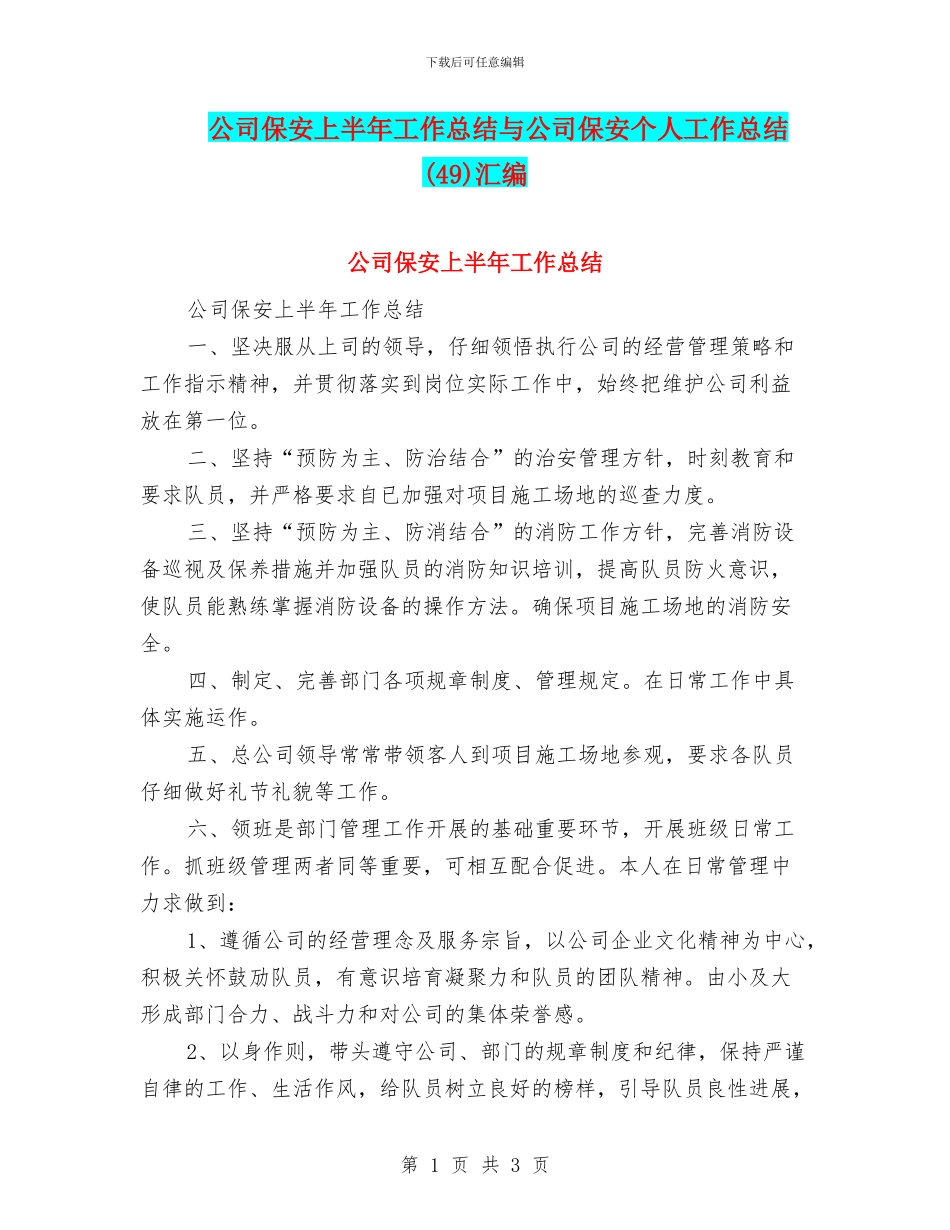 下载后可任意编辑

公司保安上半年工作总结与公司保安个人工作总结(49)汇编

公司保安上半年工作总结

公司保安上半年工作总结

一、坚决服从上司的领导，仔细领悟执行公司的经营管理策略和工作指示精神，并贯彻落实到岗位实际工作中，始终把维护公司利益放在第一位。

二、坚持“预防为主、防治结合”的治安管理方针，时刻教育和要求队员，并严格要求自已加强对项目施工场地的巡查力度。

三、坚持“预防为主、防消结合”的消防工作方针，完善消防设备巡视及保养措施并加强队员的消防知识培训，提高队员防火意识，使队员能熟练掌握消防设备的操作方法。确保项目施工场地的消防安全。

四、制定、完善部门各项规章制度、管理规定。在日常工作中具体实施运作。

五、总公司领导常常带领客人到项目施工场地参观，要求各队员仔细做好礼节礼貌等工作。

六、领班是部门管理工作开展的基础重要环节，开展班级日常工作。抓班级管理两者同等重要，可相互配合促进。本人在日常管理中力求做到：

1、遵循公司的经营理念及服务宗旨，以公司企业文化精神为中心，积极关怀鼓励队员，有意识培育凝聚力和队员的团队精神。由小及大形成部门合力、战斗力和对公司的集体荣誉感。

2、以身作则，带头遵守公司、部门的规章制度和纪律，保持严谨自律的工作、生活作风，给队员树立良好的榜样，引导队员良性进展，

第 1 页 共 3 页